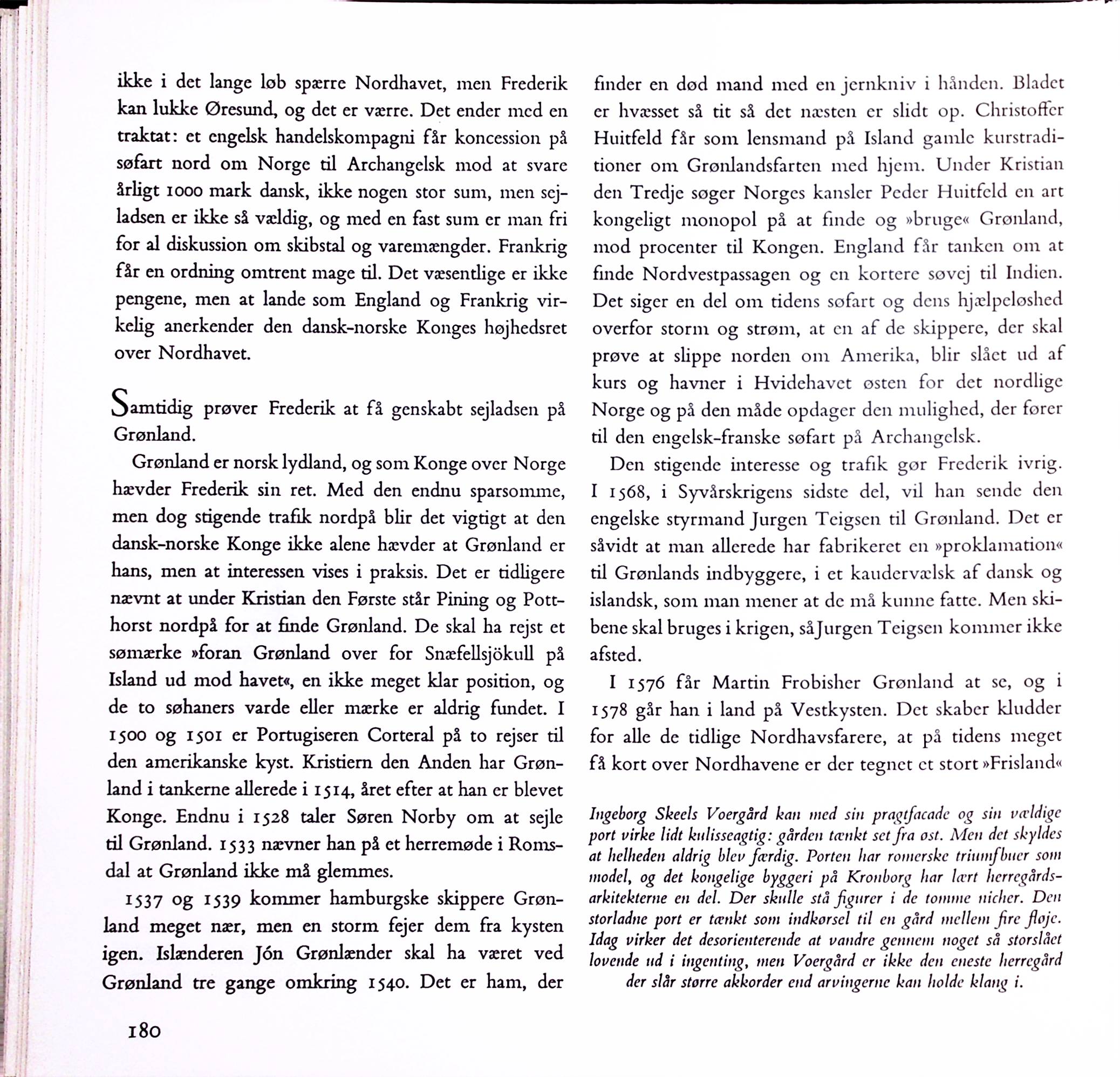 ikke i det lange løb spærre Nordhavet, men Frederik kan lukke Øresund, og det er værre. Det ender med en traktat: et engelsk handelskompagni får koncession på søfart nord om Norge til Archangelsk mod at svare årligt 1000 mark dansk, ikke nogen stor sum, men sejladsen er ikke så vældig, og med en fast sum er man fri for al diskussion om skibstal og varemængder. Frankrig får en ordning omtrent mage til. Det væsentlige er ikke pengene, men at lande som England og Frankrig virkelig anerkender den dansk-norske Konges højhedsret over Nordhavet.

Samtidig prøver Frederik at få genskabt sejladsen på Grønland.

Grønland er norsk lydland, og som Konge over Norge hævder Frederik sin ret. Med den endnu sparsomme, men dog stigende trafik nordpå blir det vigtigt at den dansk-norske Konge ikke alene hævder at Grønland er hans, men at interessen vises i praksis. Det er tidligere nævnt at under Kristian den Første står Pining og Potthorst nordpå for at finde Grønland. De skal ha rejst et sømærke »foran Grønland over for Snæfellsjökull på Island ud mod havet«, en ikke meget klar position, og de to søhaners varde eller mærke er aldrig fundet. I 1500 og 1501 er Portugiseren Corteral på to rejser til den amerikanske kyst. Kristiern den Anden har Grønland i tankerne allerede i 1514, året efter at han er blevet Konge. Endnu i 1528 taler Søren Norby om at sejle til Grønland. 1533 nævner han på et herremøde i Romsdal at Grønland ikke må glemmes.

1537 og 1539 kommer hamburgske skippere Grønland meget nær, men en storm fejer dem fra kysten igen. Islænderen Jón Grønlænder skal ha været ved Grønland tre gange omkring 1540. Det er ham, der finder en død mand med en jernkniv i hånden. Bladet er hvæsset så tit så det næsten er slidt op. Christoffer Huitfeld får som lensmand på Island gamle kurstraditioner om Grønlandsfarten med hjem. Under Kristian den Tredje søger Norges kansler Peder Huitfeld en art kongeligt monopol på at finde og »bruge« Grønland, mod procenter til Kongen. England får tanken om at finde Nordvestpassagen og en kortere søvej til Indien. Det siger en del om tidens søfart og dens hjælpeløshed overfor storm og strøm, at en af de skippere, der skal prøve at slippe norden om Amerika, blir slået ud af kurs og havner i Hvidehavet østen for det nordlige Norge og på den måde opdager den mulighed, der fører til den engelsk-franske søfart på Archangelsk.

Den stigende interesse og trafik gør Frederik ivrig. I 1568, i Syvårskrigens sidste del, vil han sende den engelske styrmand Jurgen Teigsen til Grønland. Det er såvidt at man allerede har fabrikeret en »proklamation« til Grønlands indbyggere, i et kaudervælsk af dansk og islandsk, som man mener at de må kunne fatte. Men skibene skal bruges i krigen, så Jurgen Teigsen kommer ikke afsted.

I 1576 får Martin Frobisher Grønland at se, og i 1578 går han i land på Vestkysten. Det skaber kludder for alle de tidlige Nordhavsfarere, at på tidens meget få kort over Nordhavene er der tegnet et stort »Frisland«

Ingeborg Skeels Voergård kan med sin pragtfacade og sin vældige port virke lidt kulisseagtig: gården tænkt set fra øst. Men det skyldes at helheden aldrig blev færdig. Porten har romerske triumfbuer som model, og det kongelige byggeri på Kronborg har lært herregårdsarkitekterne en del. Der skulle stå figurer i de tomme nicher. Den storladne port er tænkt som indkørsel til en gård mellem fire fløje. Idag virker det desorienterende at vandre gennem noget så storslået lovende ud i ingenting, men Voergård er ikke den eneste herregård der slår større akkorder end arvingerne kan holde klang i.

180